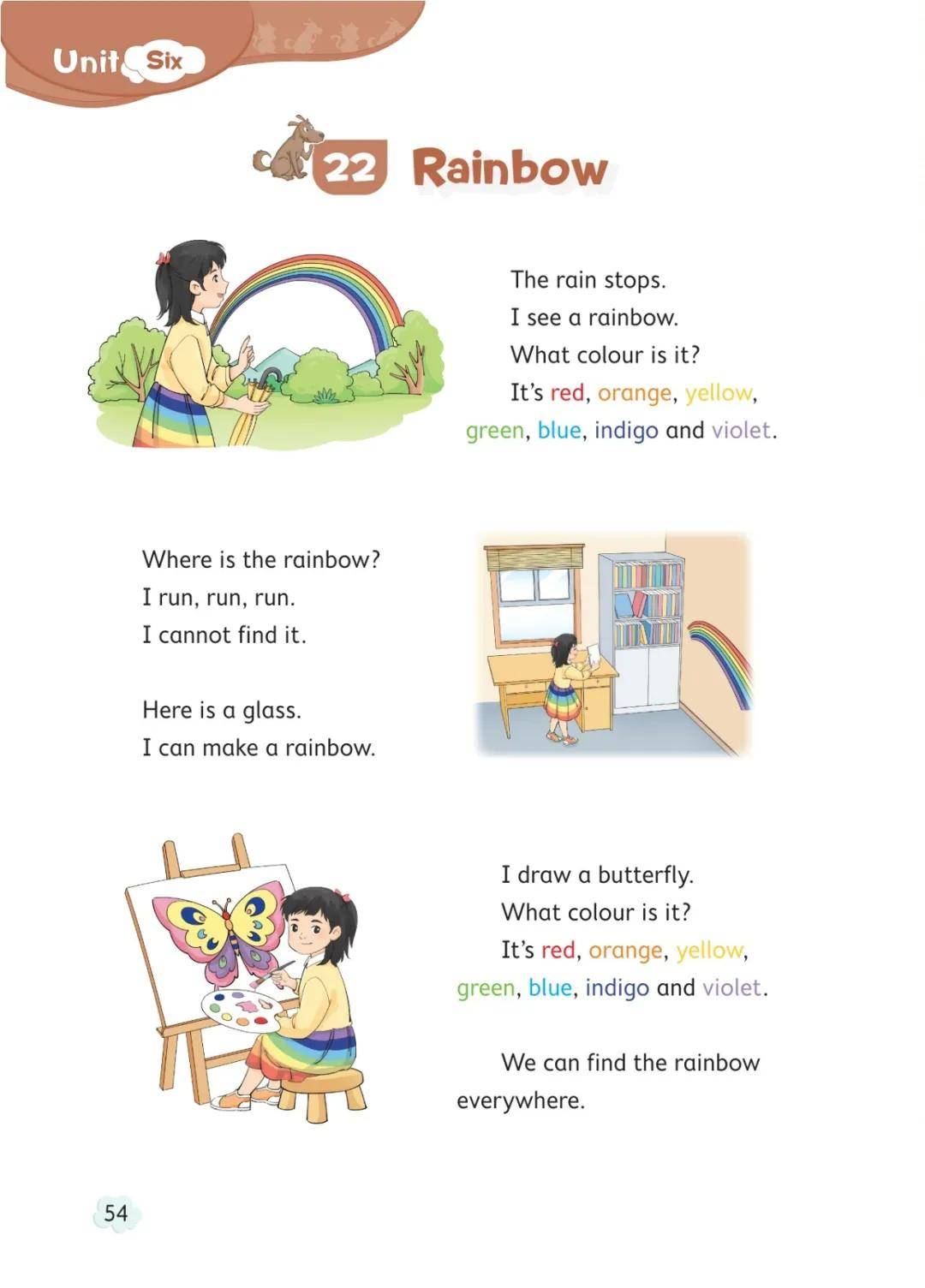 Unit Six

22 Rainbow

The rain stops.
I see a rainbow.
What colour is it?
It's red, orange, yellow, green, blue, indigo and violet.

Where is the rainbow?
I run, run, run.
I cannot find it.

Here is a glass.
I can make a rainbow.

I draw a butterfly.
What colour is it?
It's red, orange, yellow, green, blue, indigo and violet.

We can find the rainbow everywhere.

54